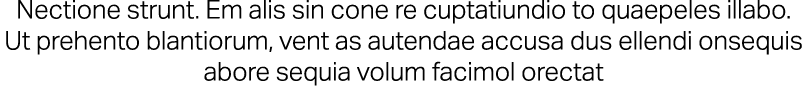 Nectione strunt. Em alis sin cone re cuptatiundio to quaepeles illabo. Ut prehento blantiorum, vent as autendae accusa dus ellendi onsequis abore sequia volum facimol orectat